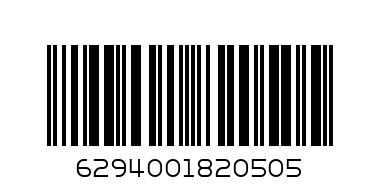 6294001820505